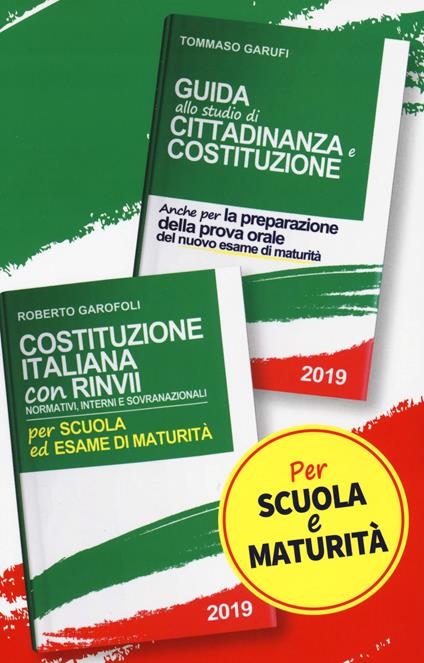 TOMMASO GARUFI

GUIDA allo studio di CITTADINANZA e COSTITUZIONE

Anche per la preparazione della prova orale del nuovo esame di maturità

2019

ROBERTO GAROFOLI

COSTITUZIONE ITALIANA con RINVII NORMATIVI, INTERNI E SOVRANAZIONALI

per SCUOLA ed ESAME DI MATURITÀ

2019

Per SCUOLA e MATURITÀ